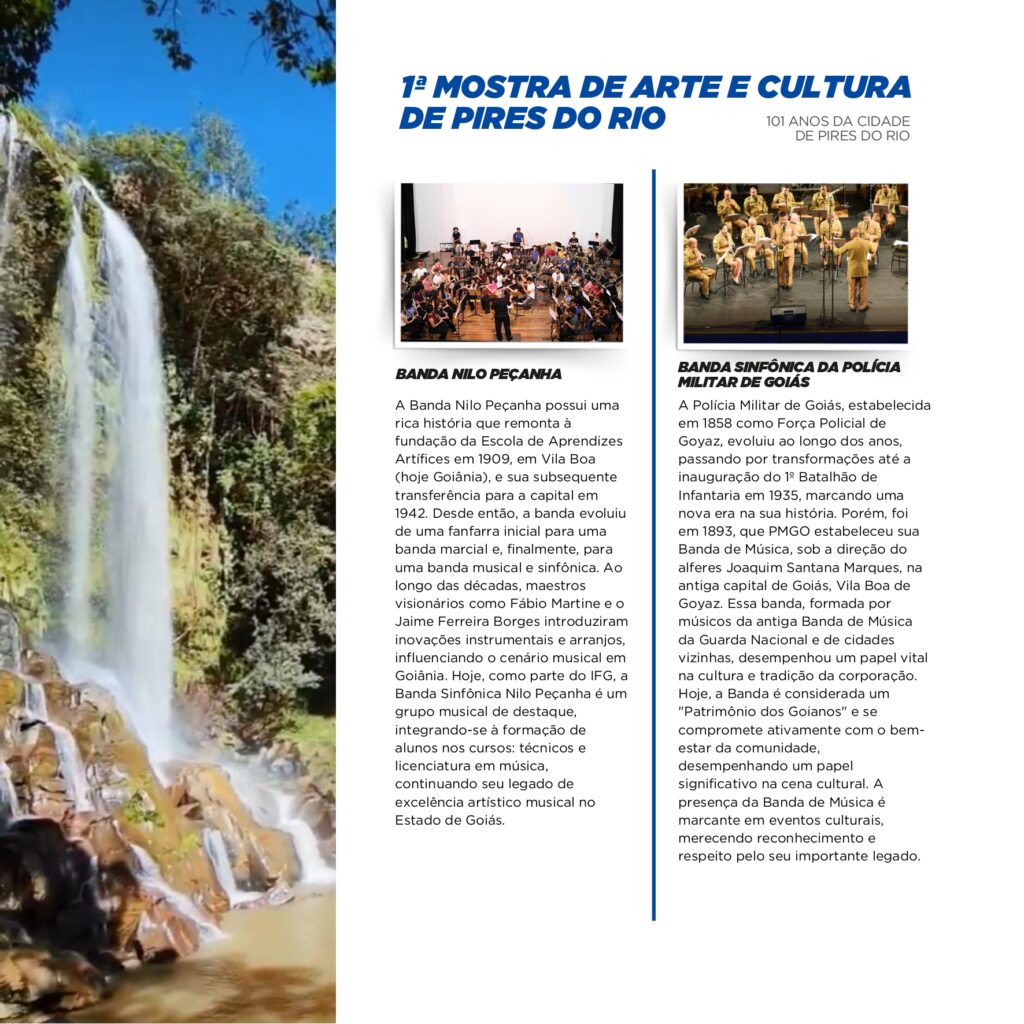 1ª MOSTRA DE ARTE E CULTURA DE PIRES DO RIO

101 ANOS DA CIDADE DE PIRES DO RIO

BANDA NILO PEÇANHA

A Banda Nilo Peçanha possui uma rica história que remonta à fundação da Escola de Aprendizes Artífices em 1909, em Vila Boa (hoje Goiânia), e sua subsequente transferência para a capital em 1942. Desde então, a banda evoluiu de uma fanfarra inicial para uma banda marcial e, finalmente, para uma banda musical e sinfônica. Ao longo das décadas, maestros visionários como Fábio Martine e o Jaime Ferreira Borges introduziram inovações instrumentais e arranjos, influenciando o cenário musical em Goiânia. Hoje, como parte do IFG, a Banda Sinfônica Nilo Peçanha é um grupo musical de destaque, integrando-se à formação de alunos nos cursos: técnicos e licenciatura em música, continuando seu legado de excelência artístico musical no Estado de Goiás.

BANDA SINFÔNICA DA POLÍCIA MILITAR DE GOIÁS

A Polícia Militar de Goiás, estabelecida em 1858 como Força Policial de Goyaz, evoluiu ao longo dos anos, passando por transformações até a inauguração do 1º Batalhão de Infantaria em 1935, marcando uma nova era na sua história. Porém, foi em 1893, que PMGO estabeleceu sua Banda de Música, sob a direção do alferes Joaquim Santana Marques, na antiga capital de Goiás, Vila Boa de Goyaz. Essa banda, formada por músicos da antiga Banda de Música da Guarda Nacional e de cidades vizinhas, desempenhou um papel vital na cultura e tradição da corporação. Hoje, a Banda é considerada um "Patrimônio dos Goianos" e se compromete ativamente com o bem-estar da comunidade, desempenhando um papel significativo na cena cultural. A presença da Banda de Música é marcante em eventos culturais, merecendo reconhecimento e respeito pelo seu importante legado.